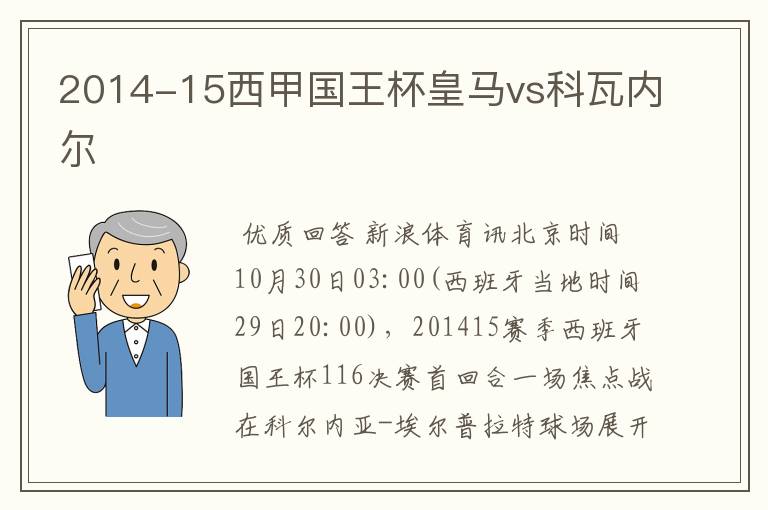 2014-15西甲国王杯皇马vs科瓦内尔

优质回答 新浪体育讯北京时间10月30日03:00(西班牙当地时间29日20:00)，201415赛季西班牙国王杯116决赛首回合一场焦点战在科尔内亚-埃尔普拉特球场展开